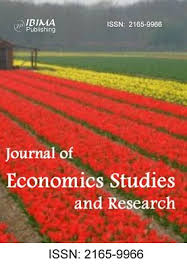 IBIMA Publishing

ISSN: 2165-9966

Journal of
Economics Studies
and Research

ISSN: 2165-9966